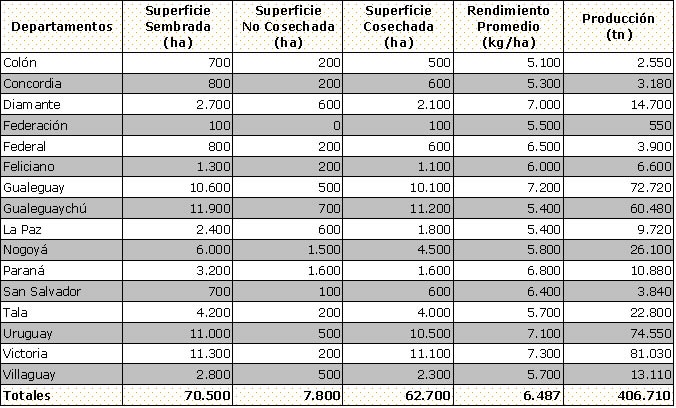 | Departamentos | Superficie Sembrada (ha) | Superficie No Cosechada (ha) | Superficie Cosechada (ha) | Rendimiento Promedio (kg/ha) | Producción (tn) |
|---|---|---|---|---|---|
| Colón | 700 | 200 | 500 | 5.100 | 2.550 |
| Concordia | 800 | 200 | 600 | 5.300 | 3.180 |
| Diamante | 2.700 | 600 | 2.100 | 7.000 | 14.700 |
| Federación | 100 | 0 | 100 | 5.500 | 550 |
| Federal | 800 | 200 | 600 | 6.500 | 3.900 |
| Feliciano | 1.300 | 200 | 1.100 | 6.000 | 6.600 |
| Gualeguay | 10.600 | 500 | 10.100 | 7.200 | 72.720 |
| Gualeguaychú | 11.900 | 700 | 11.200 | 5.400 | 60.480 |
| La Paz | 2.400 | 600 | 1.800 | 5.400 | 9.720 |
| Nogoyá | 6.000 | 1.500 | 4.500 | 5.800 | 26.100 |
| Paraná | 3.200 | 1.600 | 1.600 | 6.800 | 10.880 |
| San Salvador | 700 | 100 | 600 | 6.400 | 3.840 |
| Tala | 4.200 | 200 | 4.000 | 5.700 | 22.800 |
| Uruguay | 11.000 | 500 | 10.500 | 7.100 | 74.550 |
| Victoria | 11.300 | 200 | 11.100 | 7.300 | 81.030 |
| Villaguay | 2.800 | 500 | 2.300 | 5.700 | 13.110 |
| Totales | 70.500 | 7.800 | 62.700 | 6.487 | 406.710 |